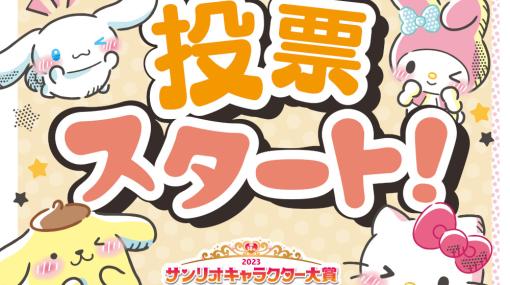 投票
スタート!

2023
サンリオキャラクター大賞